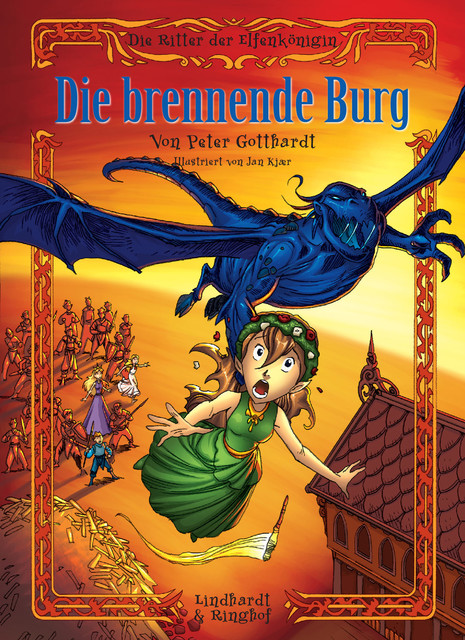 Die Ritter der Elfenkönigin

Die brennende Burg

Von Peter Gotthardt

Illustriert von Jan Kjær

Lindhardt & Ringhof